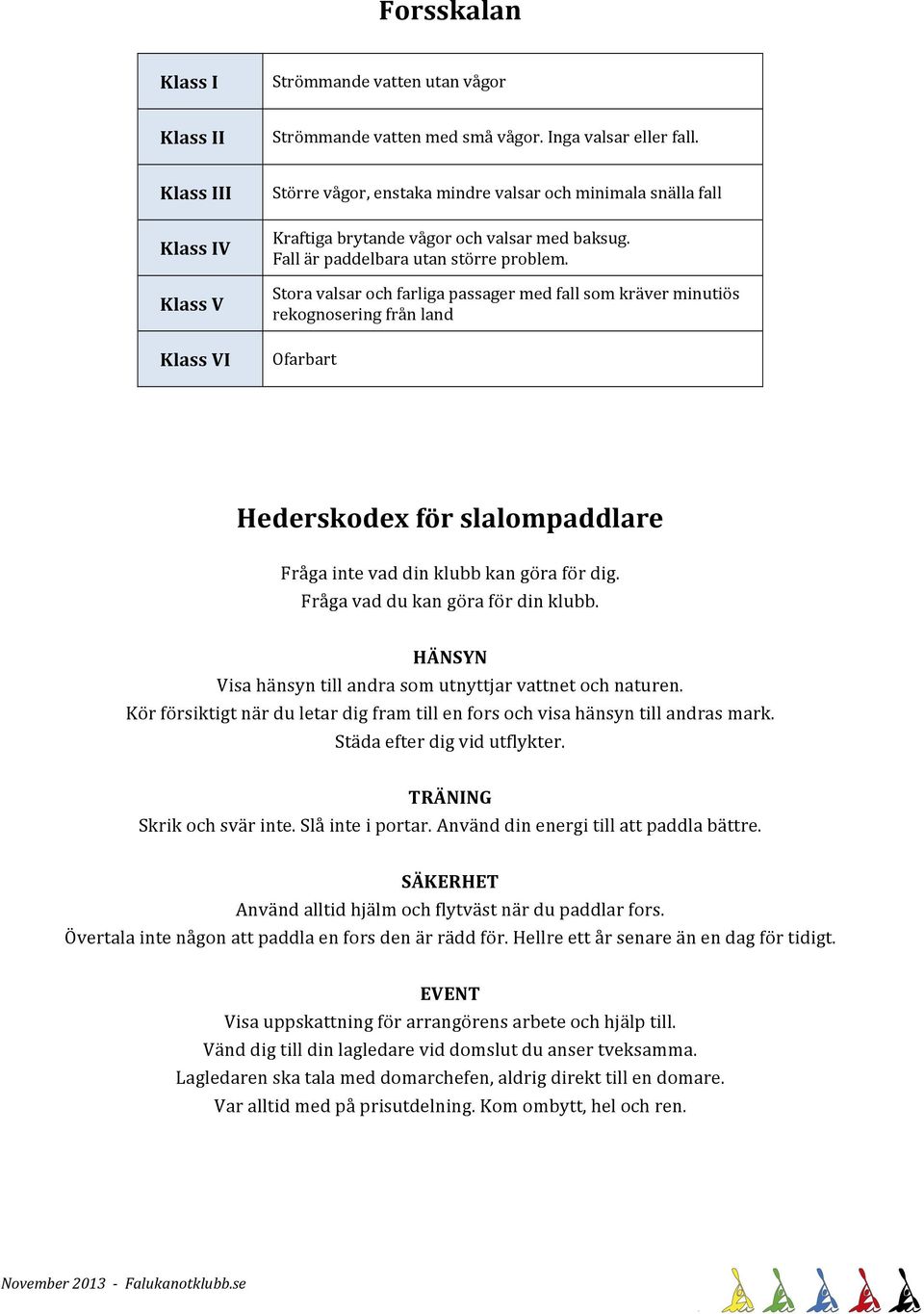 Forsskalan

| Klass I | Strömmande vatten utan vågor |
|---|---|
| Klass II | Strömmande vatten med små vågor. Inga valsar eller fall. |
| Klass III | Större vågor, enstaka mindre valsar och minimala snälla fall |
| Klass IV | Kraftiga brytande vågor och valsar med baksug. Fall är paddelbara utan större problem. |
| Klass V | Stora valsar och farliga passager med fall som kräver minutiös rekognosering från land |
| Klass VI | Ofarbart |

Hederskodex för slalompaddlare

Fråga inte vad din klubb kan göra för dig.
Fråga vad du kan göra för din klubb.

HÄNSYN
Visa hänsyn till andra som utnyttjar vattnet och naturen.
Kör försiktigt när du letar dig fram till en fors och visa hänsyn till andras mark.
Städa efter dig vid utflykter.

TRÄNING
Skrik och svär inte. Slå inte i portar. Använd din energi till att paddla bättre.

SÄKERHET
Använd alltid hjälm och flytväst när du paddlar fors.
Övertala inte någon att paddla en fors den är rädd för. Hellre ett år senare än en dag för tidigt.

EVENT
Visa uppskattning för arrangörens arbete och hjälp till.
Vänd dig till din lagledare vid domslut du anser tveksamma.
Lagledaren ska tala med domarchefen, aldrig direkt till en domare.
Var alltid med på prisutdelning. Kom ombytt, hel och ren.

November 2013 - Falukanotklubb.se